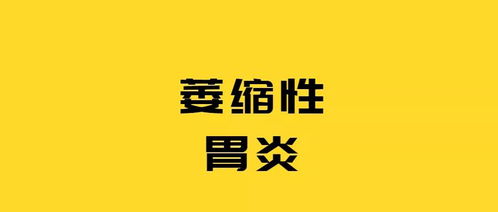 萎缩性
胃炎